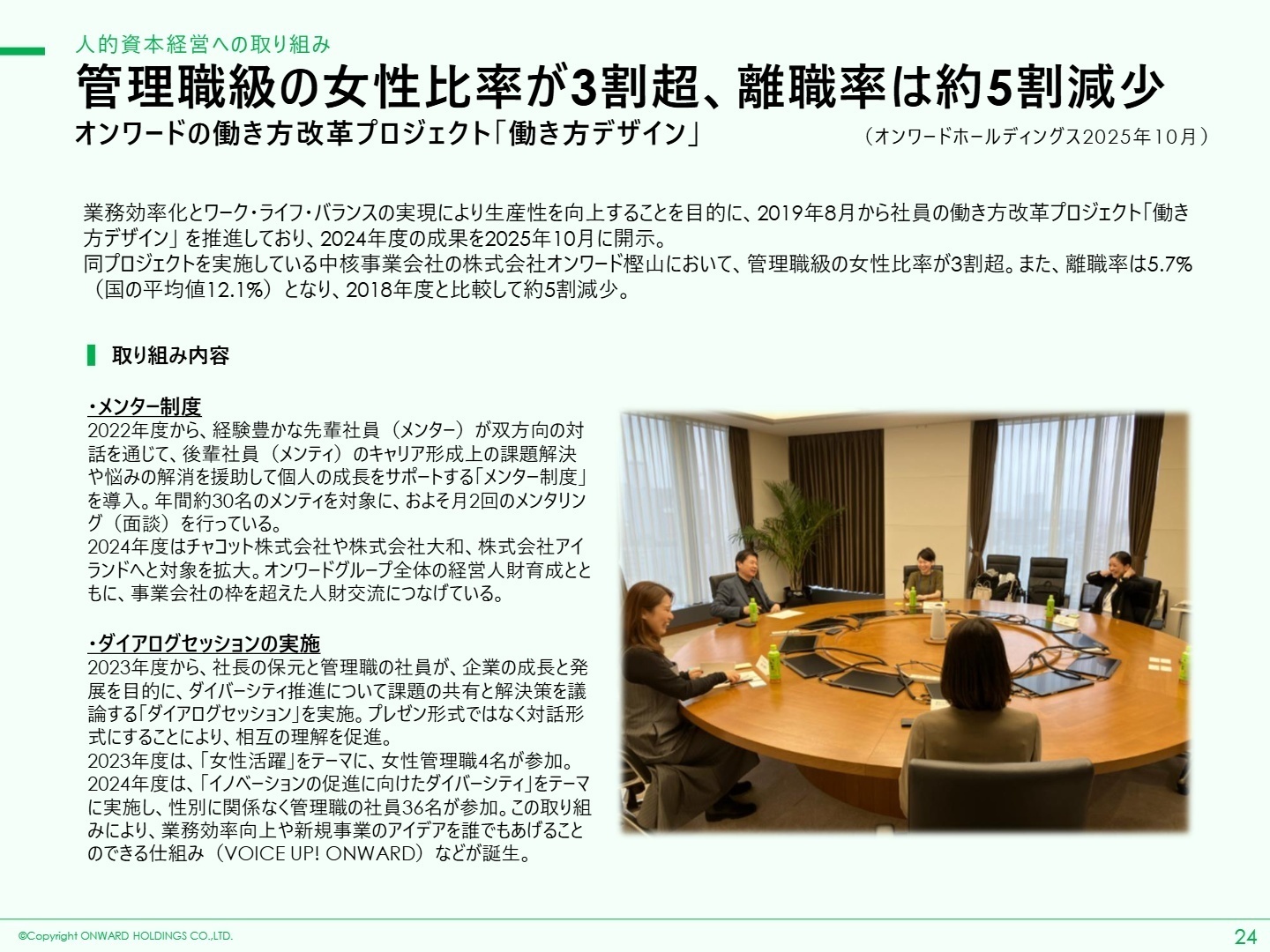 人的資本経営への取り組み

管理職級の女性比率が3割超、離職率は約5割減少

オンワードの働き方改革プロジェクト「働き方デザイン」

（オンワードホールディングス2025年10月）

業務効率化とワーク・ライフ・バランスの実現により生産性を向上することを目的に、2019年8月から社員の働き方改革プロジェクト「働き方デザイン」を推進しており、2024年度の成果を2025年10月に開示。
同プロジェクトを実施している中核事業会社の株式会社オンワード樫山において、管理職級の女性比率が3割超。また、離職率は5.7%（国の平均値12.1%）となり、2018年度と比較して約5割減少。

取り組み内容

・メンター制度
2022年度から、経験豊かな先輩社員（メンター）が双方向の対話を通じて、後輩社員（メンティ）のキャリア形成上の課題解決や悩みの解消を援助して個人の成長をサポートする「メンター制度」を導入。年間約30名のメンティを対象に、およそ月2回のメンタリング（面談）を行っている。
2024年度はチャコット株式会社や株式会社大和、株式会社アイランドへと対象を拡大。オンワードグループ全体の経営人財育成とともに、事業会社の枠を超えた人財交流につなげている。

・ダイアログセッションの実施
2023年度から、社長の保元と管理職の社員が、企業の成長と発展を目的に、ダイバーシティ推進について課題の共有と解決策を議論する「ダイアログセッション」を実施。プレゼン形式ではなく対話形式にすることにより、相互の理解を促進。
2023年度は、「女性活躍」をテーマに、女性管理職4名が参加。
2024年度は、「イノベーションの促進に向けたダイバーシティ」をテーマに実施し、性別に関係なく管理職の社員36名が参加。この取り組みにより、業務効率向上や新規事業のアイデアを誰でもあげることのできる仕組み（VOICE UP! ONWARD）などが誕生。

©Copyright ONWARD HOLDINGS CO.,LTD.

24